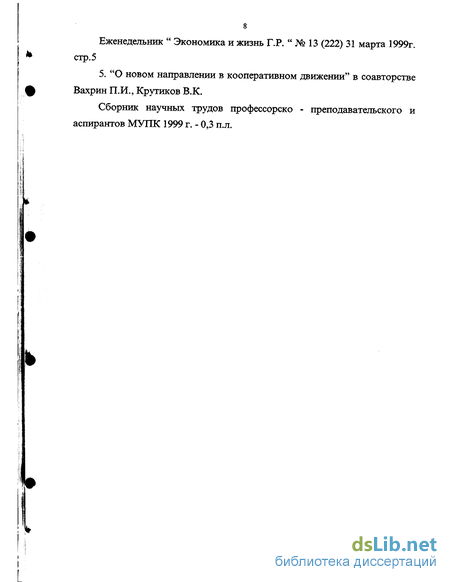 8

Еженедельник “ Экономика и жизнь Г.Р. “ № 13 (222) 31 марта 1999г. стр.5

5. “О новом направлении в кооперативном движении” в соавторстве Вахрин П.И., Крутиков В.К.

Сборник научных трудов профессорско - преподавательского и аспирантов МУПК 1999 г. - 0,3 п.л.

dsLib.net
библиотека диссертаций